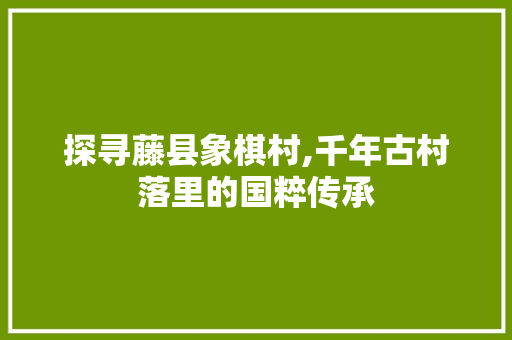 探寻藤县象棋村,千年古村落里的国粹传承